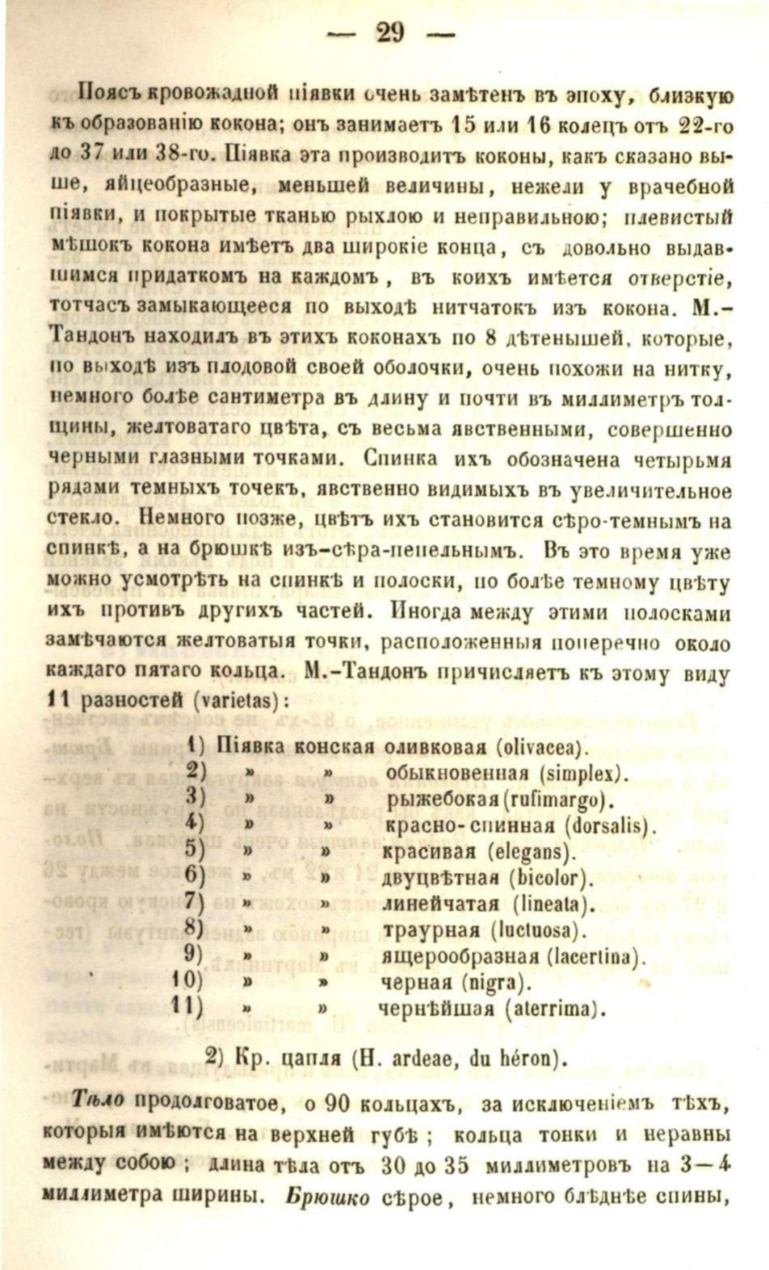 — 29 —

Поясъ кровожадной піявки очень замѣтенъ въ эпоху, близкую къ образованію кокона; онъ занимаетъ 15 или 16 колецъ отъ 22-го до 37 или 38-го. Піявка эта производитъ коконы, какъ сказано выше, яйцеобразные, меньшей величины, нежели у врачебной піявки, и покрытые тканью рыхлою и неправильною; плевистый мѣшокъ кокона имѣетъ два широкіе конца, съ довольно выдавшимся придаткомъ на каждомъ, въ коихъ имѣется отверстіе, тотчасъ замыкающееся по выходѣ нитчатокъ изъ кокона. М.-Тандонъ находилъ въ этихъ коконахъ по 8 дѣтенышей, которые, по выходѣ изъ плодовой своей оболочки, очень похожи на нитку, немного болѣе сантиметра въ длину и почти въ миллиметръ толщины, желтоватаго цвѣта, съ весьма явственными, совершенно черными глазными точками. Спинка ихъ обозначена четырьмя рядами темныхъ точекъ, явственно видимыхъ въ увеличительное стекло. Немного позже, цвѣтъ ихъ становится сѣро-темнымъ на спинкѣ, а на брюшкѣ изъ-сѣра-пепельнымъ. Въ это время уже можно усмотрѣть на спинкѣ и полоски, по болѣе темному цвѣту ихъ противъ другихъ частей. Иногда между этими полосками замѣчаются желтоватыя точки, расположенныя поперечно около каждаго пятаго кольца. М.-Тандонъ причисляетъ къ этому виду 11 разностей (varietas):

1) Піявка конская оливковая (olivacea).
2) » » обыкновенная (simplex).
3) » » рыжебокая (rufimargo).
4) » » красно-спинная (dorsalis).
5) » » красивая (elegans).
6) » » двуцвѣтная (bicolor).
7) » » линейчатая (lineata).
8) » » траурная (luctuosa).
9) » » ящерообразная (lacertina).
10) » » черная (nigra).
11) » » чернѣйшая (aterrima).

2) Кр. цапля (H. ardeae, du héron).

Тѣло продолговатое, о 90 кольцахъ, за исключеніемъ тѣхъ, которыя имѣются на верхней губѣ; кольца тонки и неравны между собою; длина тѣла отъ 30 до 35 миллиметровъ на 3—4 миллиметра ширины. Брюшко сѣрое, немного блѣднѣе спины,